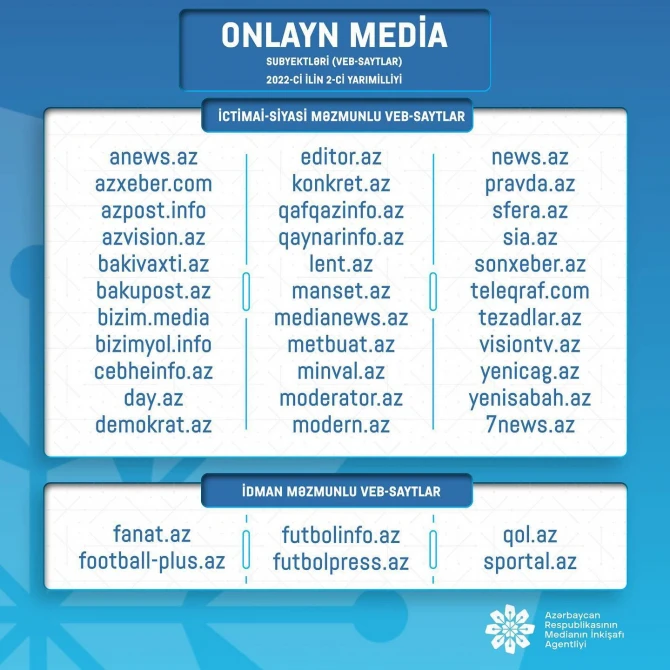 ONLAYN MEDİA

SUBYEKTLƏRİ (VEB-SAYTLAR)

2022-Cİ İLİN 2-Cİ YARIMİLLİYİ

İCTİMAİ-SİYASİ MƏZMUNLU VEB-SAYTLAR

anews.az
azxeber.com
azpost.info
azvision.az
bakivaxti.az
bakupost.az
bizim.media
bizimyol.info
cebheinfo.az
day.az
demokrat.az

editor.az
konkret.az
qafqazinfo.az
qaynarinfo.az
lent.az
manset.az
medianews.az
metbuat.az
minval.az
moderator.az
modern.az

news.az
pravda.az
sfera.az
sia.az
sonxeber.az
teleqraf.com
tezadlar.az
visiontv.az
yenicag.az
yenisabah.az
7news.az

İDMAN MƏZMUNLU VEB-SAYTLAR

fanat.az
football-plus.az

futbolinfo.az
futbolpress.az

qol.az
sportal.az

Azərbaycan
Respublikasının
Medianın İnkişafı
Agentliyi